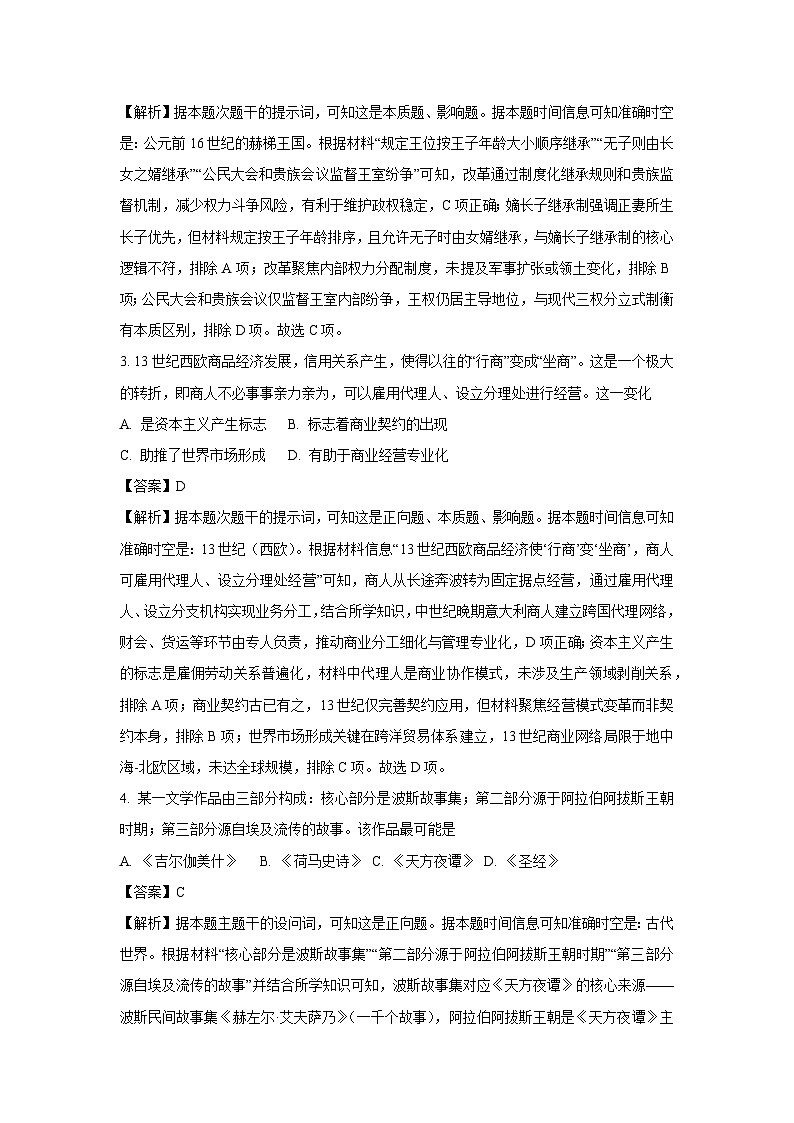 【解析】据本题次题干的提示词，可知这是本质题、影响题。据本题时间信息可知准确时空是：公元前16世纪的赫梯王国。根据材料“规定王位按王子年龄大小顺序继承”“无子则由长女之婿继承”“公民大会和贵族会议监督王室纷争”可知，改革通过制度化继承规则和贵族监督机制，减少权力斗争风险，有利于维护政权稳定，C项正确；嫡长子继承制强调正妻所生长子优先，但材料规定按王子年龄排序，且允许无子时由女婿继承，与嫡长子继承制的核心逻辑不符，排除A项；改革聚焦内部权力分配制度，未提及军事扩张或领土变化，排除B项；公民大会和贵族会议仅监督王室内部纷争，王权仍居主导地位，与现代三权分立式制衡有本质区别，排除D项。故选C项。

3. 13世纪西欧商品经济发展，信用关系产生，使得以往的“行商”变成“坐商”。这是一个极大的转折，即商人不必事事亲力亲为，可以雇用代理人、设立分理处进行经营。这一变化

A. 是资本主义产生标志　B. 标志着商业契约的出现

C. 助推了世界市场形成　D. 有助于商业经营专业化

【答案】D

【解析】据本题次题干的提示词，可知这是正向题、本质题、影响题。据本题时间信息可知准确时空是：13世纪（西欧）。根据材料信息“13世纪西欧商品经济使‘行商’变‘坐商’，商人可雇用代理人、设立分理处经营”可知，商人从长途奔波转为固定据点经营，通过雇用代理人、设立分支机构实现业务分工，结合所学知识，中世纪晚期意大利商人建立跨国代理网络，财会、货运等环节由专人负责，推动商业分工细化与管理专业化，D项正确；资本主义产生的标志是雇佣劳动关系普遍化，材料中代理人是商业协作模式，未涉及生产领域剥削关系，排除A项；商业契约古已有之，13世纪仅完善契约应用，但材料聚焦经营模式变革而非契约本身，排除B项；世界市场形成关键在跨洋贸易体系建立，13世纪商业网络局限于地中海-北欧区域，未达全球规模，排除C项。故选D项。

4. 某一文学作品由三部分构成：核心部分是波斯故事集；第二部分源于阿拉伯阿拔斯王朝时期；第三部分源自埃及流传的故事。该作品最可能是

A. 《吉尔伽美什》　B. 《荷马史诗》　C. 《天方夜谭》　D. 《圣经》

【答案】C

【解析】据本题主题干的设问词，可知这是正向题。据本题时间信息可知准确时空是：古代世界。根据材料“核心部分是波斯故事集”“第二部分源于阿拉伯阿拔斯王朝时期”“第三部分源自埃及流传的故事”并结合所学知识可知，波斯故事集对应《天方夜谭》的核心来源——波斯民间故事集《赫左尔·艾夫萨乃》（一千个故事），阿拉伯阿拔斯王朝是《天方夜谭》主